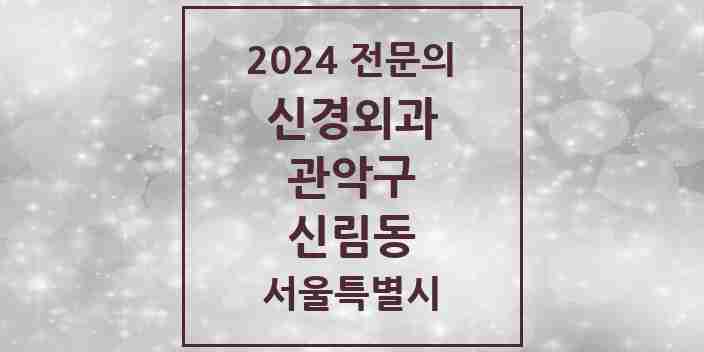 2024 전문의
신경외과
관악구
신림동
서울특별시